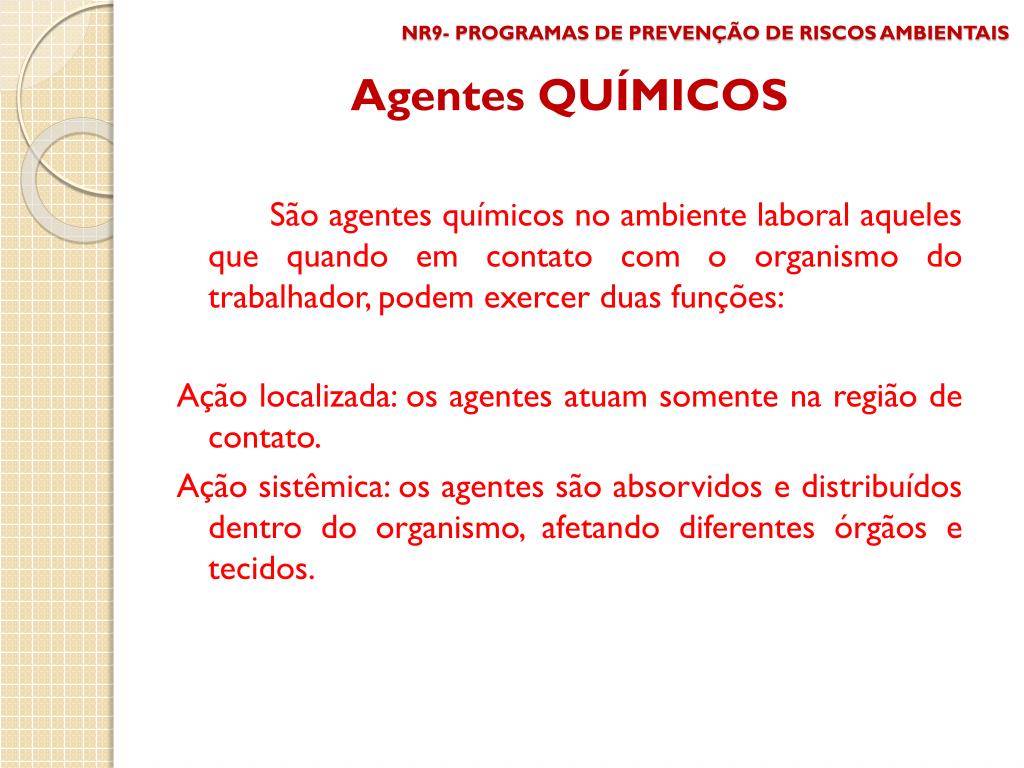 NR9- PROGRAMAS DE PREVENÇÃO DE RISCOS AMBIENTAIS

Agentes QUÍMICOS

São agentes químicos no ambiente laboral aqueles que quando em contato com o organismo do trabalhador, podem exercer duas funções:

Ação localizada: os agentes atuam somente na região de contato.

Ação sistêmica: os agentes são absorvidos e distribuídos dentro do organismo, afetando diferentes órgãos e tecidos.